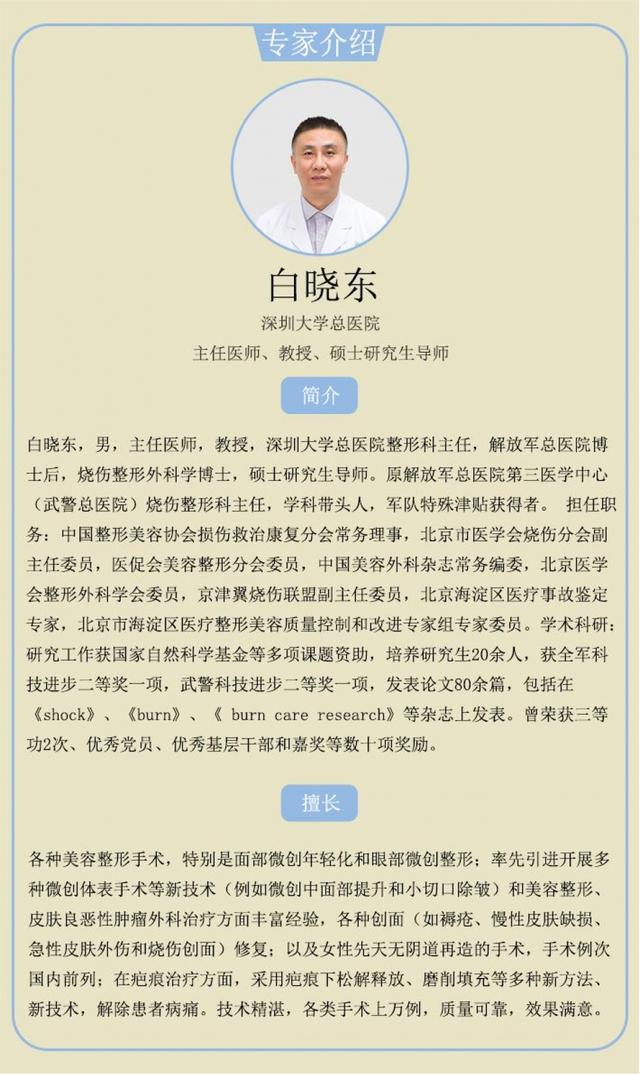 专家介绍

白晓东

深圳大学总医院

主任医师、教授、硕士研究生导师

简介

白晓东，男，主任医师，教授，深圳大学总医院整形科主任，解放军总医院博士后，烧伤整形外科学博士，硕士研究生导师。原解放军总医院第三医学中心（武警总医院）烧伤整形科主任，学科带头人，军队特殊津贴获得者。 担任职务：中国整形美容协会损伤救治康复分会常务理事，北京市医学会烧伤分会副主任委员，医促会美容整形分会委员，中国美容外科杂志常务编委，北京医学会整形外科学会委员，京津翼烧伤联盟副主任委员，北京海淀区医疗事故鉴定专家，北京市海淀区医疗整形美容质量控制和改进专家组专家委员。学术科研：研究工作获国家自然科学基金等多项课题资助，培养研究生20余人，获全军科技进步二等奖一项，武警科技进步二等奖一项，发表论文80余篇，包括在《shock》、《burn》、《 burn care research》等杂志上发表。曾荣获三等功2次、优秀党员、优秀基层干部和嘉奖等数十项奖励。

擅长

各种美容整形手术，特别是面部微创年轻化和眼部微创整形；率先引进开展多种微创体表手术等新技术（例如微创中面部提升和小切口除皱）和美容整形、皮肤良恶性肿瘤外科治疗方面丰富经验，各种创面（如褥疮、慢性皮肤缺损、急性皮肤外伤和烧伤创面）修复；以及女性先天无阴道再造的手术，手术例次国内前列；在疤痕治疗方面，采用疤痕下松解释放、磨削填充等多种新方法、新技术，解除患者病痛。技术精湛，各类手术上万例，质量可靠，效果满意。